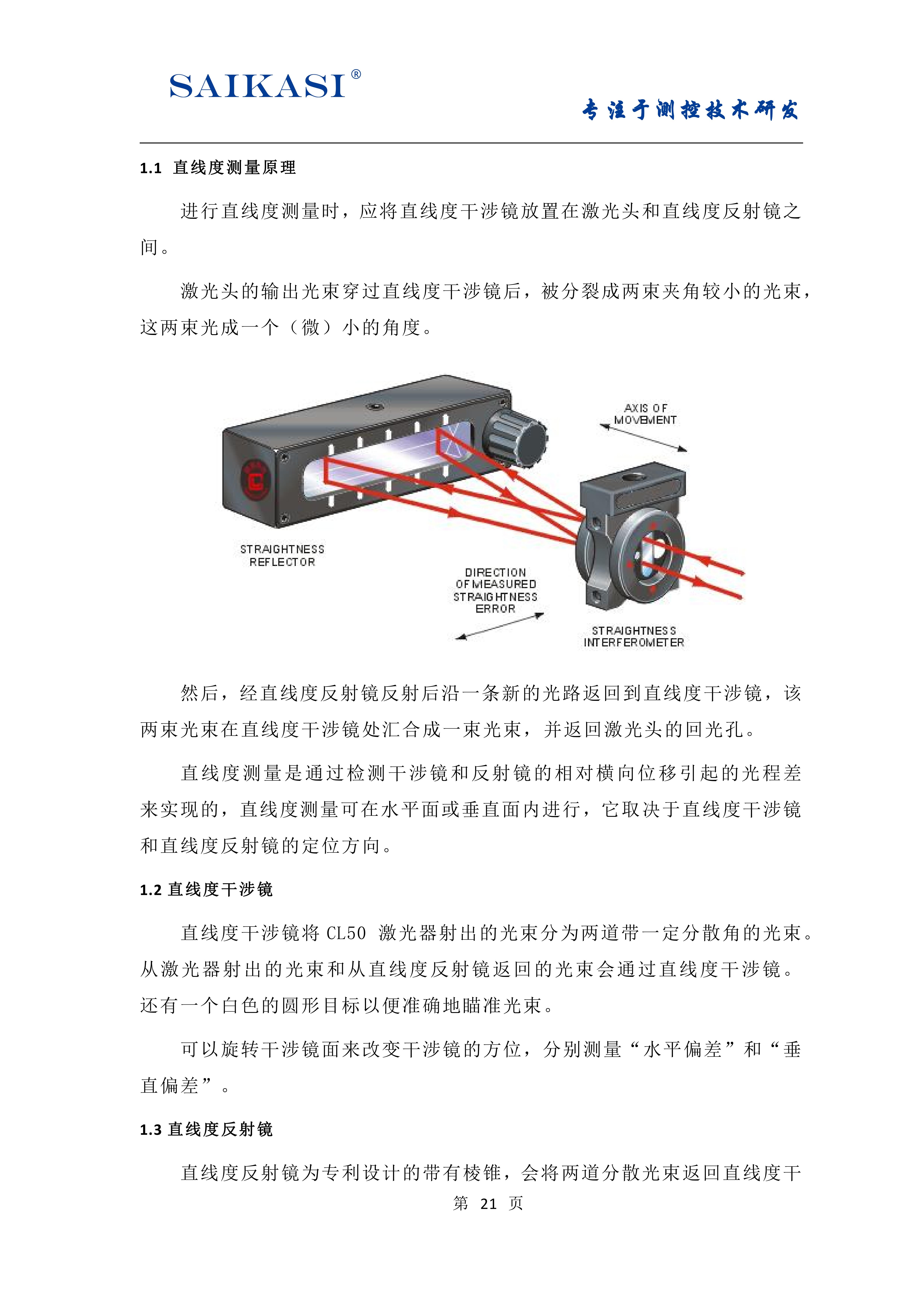 SAIKASI®

专注于测控技术研发

1.1 直线度测量原理

进行直线度测量时，应将直线度干涉镜放置在激光头和直线度反射镜之间。

激光头的输出光束穿过直线度干涉镜后，被分裂成两束夹角较小的光束，这两束光成一个（微）小的角度。

AXIS OF MOVEMENT

STRAIGHTNESS REFLECTOR

DIRECTION OF MEASURED STRAIGHTNESS ERROR

STRAIGHTNESS INTERFEROMETER

然后，经直线度反射镜反射后沿一条新的光路返回到直线度干涉镜，该两束光束在直线度干涉镜处汇合成一束光束，并返回激光头的回光孔。

直线度测量是通过检测干涉镜和反射镜的相对横向位移引起的光程差来实现的，直线度测量可在水平面或垂直面内进行，它取决于直线度干涉镜和直线度反射镜的定位方向。

1.2 直线度干涉镜

直线度干涉镜将 CL50 激光器射出的光束分为两道带一定分散角的光束。从激光器射出的光束和从直线度反射镜返回的光束会通过直线度干涉镜。还有一个白色的圆形目标以便准确地瞄准光束。

可以旋转干涉镜面来改变干涉镜的方位，分别测量“水平偏差”和“垂直偏差”。

1.3 直线度反射镜

直线度反射镜为专利设计的带有棱锥，会将两道分散光束返回直线度干

第 21 页